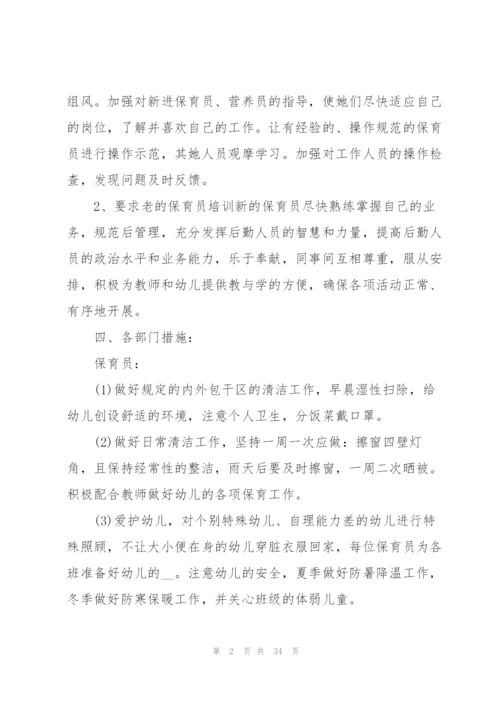 组风。加强对新进保育员、营养员的指导，使她们尽快适应自己的岗位，了解并喜欢自己的工作。让有经验的、操作规范的保育员进行操作示范，其她人员观摩学习。加强对工作人员的操作检查，发现问题及时反馈。

2、要求老的保育员培训新的保育员尽快熟练掌握自己的业务，规范后管理，充分发挥后勤人员的智慧和力量，提高后勤人员的政治水平和业务能力，乐于奉献，同事间互相尊重，服从安排，积极为教师和幼儿提供教与学的方便，确保各项活动正常、有序地开展。

四、各部门措施：

保育员：

(1)做好规定的内外包干区的清洁工作，早晨湿性扫除，给幼儿创设舒适的环境，注意个人卫生，分饭菜戴口罩。

(2)做好日常清洁工作，坚持一周一次应做：擦窗四壁灯角，且保持经常性的整洁，雨天后要及时擦窗，一周二次晒被。积极配合教师做好幼儿的各项保育工作。

(3)爱护幼儿，对个别特殊幼儿、自理能力差的幼儿进行特殊照顾，不让大小便在身的幼儿穿脏衣服回家，每位保育员为各班准备好幼儿的__。注意幼儿的安全，夏季做好防暑降温工作，冬季做好防寒保暖工作，并关心班级的体弱儿童。

第 2 页 共 34 页